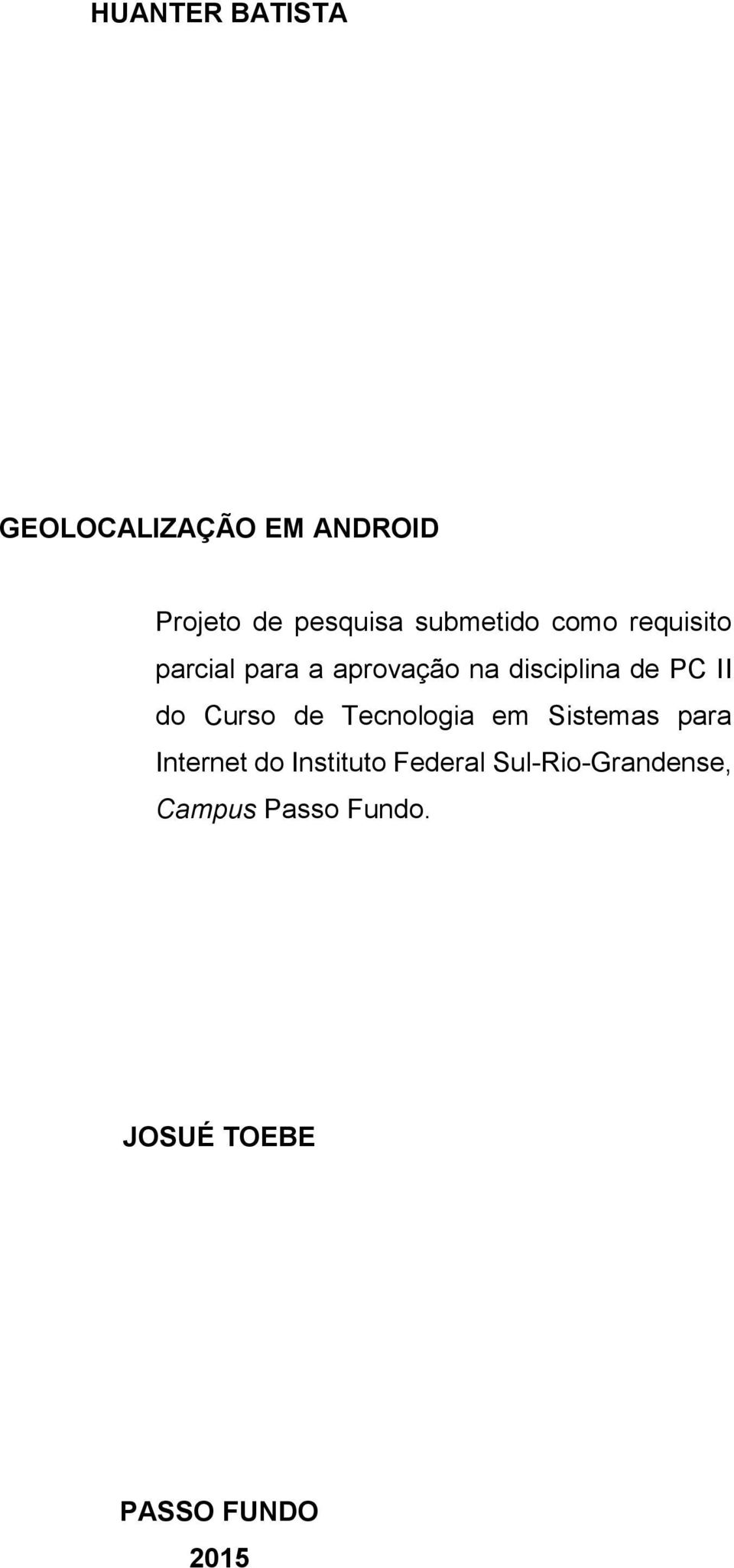 HUANTER BATISTA

GEOLOCALIZAÇÃO EM ANDROID

Projeto de pesquisa submetido como requisito parcial para a aprovação na disciplina de PC II do Curso de Tecnologia em Sistemas para Internet do Instituto Federal Sul-Rio-Grandense, Campus Passo Fundo.

JOSUÉ TOEBE

PASSO FUNDO

2015